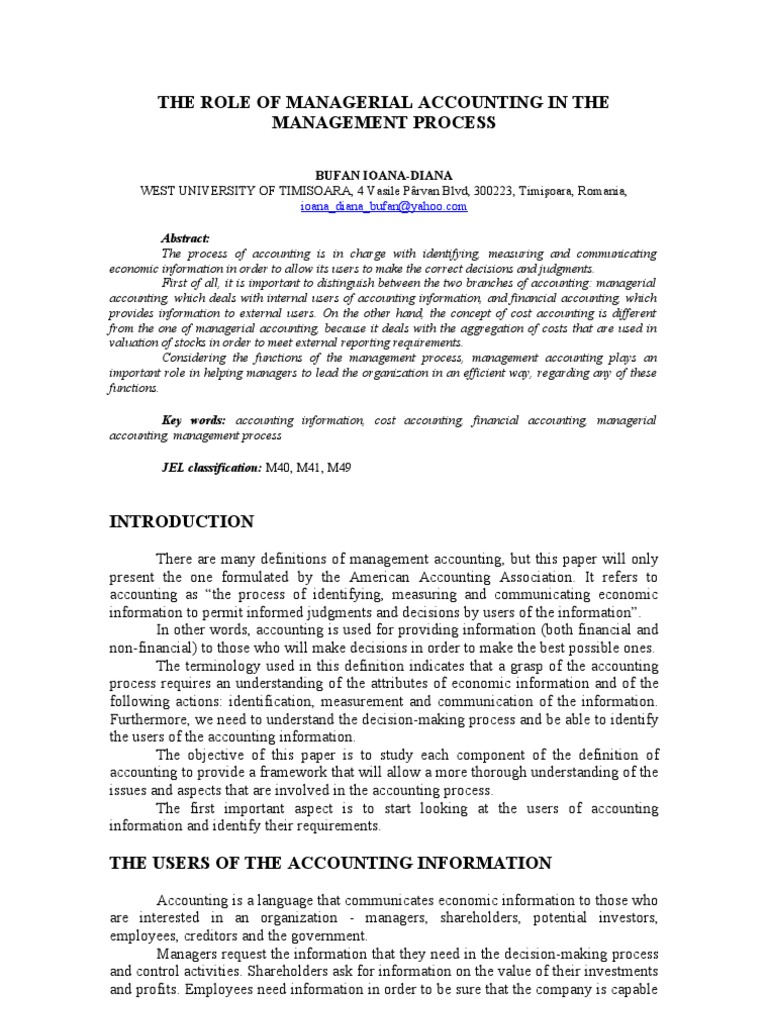 THE ROLE OF MANAGERIAL ACCOUNTING IN THE MANAGEMENT PROCESS

BUFAN IOANA-DIANA
WEST UNIVERSITY OF TIMISOARA, 4 Vasile Pârvan Blvd, 300223, Timişoara, Romania,
ioana_diana_bufan@yahoo.com

Abstract:
The process of accounting is in charge with identifying, measuring and communicating economic information in order to allow its users to make the correct decisions and judgments.
First of all, it is important to distinguish between the two branches of accounting: managerial accounting, which deals with internal users of accounting information, and financial accounting, which provides information to external users. On the other hand, the concept of cost accounting is different from the one of managerial accounting, because it deals with the aggregation of costs that are used in valuation of stocks in order to meet external reporting requirements.
Considering the functions of the management process, management accounting plays an important role in helping managers to lead the organization in an efficient way, regarding any of these functions.

Key words: accounting information, cost accounting, financial accounting, managerial accounting, management process

JEL classification: M40, M41, M49

INTRODUCTION

There are many definitions of management accounting, but this paper will only present the one formulated by the American Accounting Association. It refers to accounting as "the process of identifying, measuring and communicating economic information to permit informed judgments and decisions by users of the information".
In other words, accounting is used for providing information (both financial and non-financial) to those who will make decisions in order to make the best possible ones.
The terminology used in this definition indicates that a grasp of the accounting process requires an understanding of the attributes of economic information and of the following actions: identification, measurement and communication of the information. Furthermore, we need to understand the decision-making process and be able to identify the users of the accounting information.
The objective of this paper is to study each component of the definition of accounting to provide a framework that will allow a more thorough understanding of the issues and aspects that are involved in the accounting process.
The first important aspect is to start looking at the users of accounting information and identify their requirements.

THE USERS OF THE ACCOUNTING INFORMATION

Accounting is a language that communicates economic information to those who are interested in an organization - managers, shareholders, potential investors, employees, creditors and the government.
Managers request the information that they need in the decision-making process and control activities. Shareholders ask for information on the value of their investments and profits. Employees need information in order to be sure that the company is capable